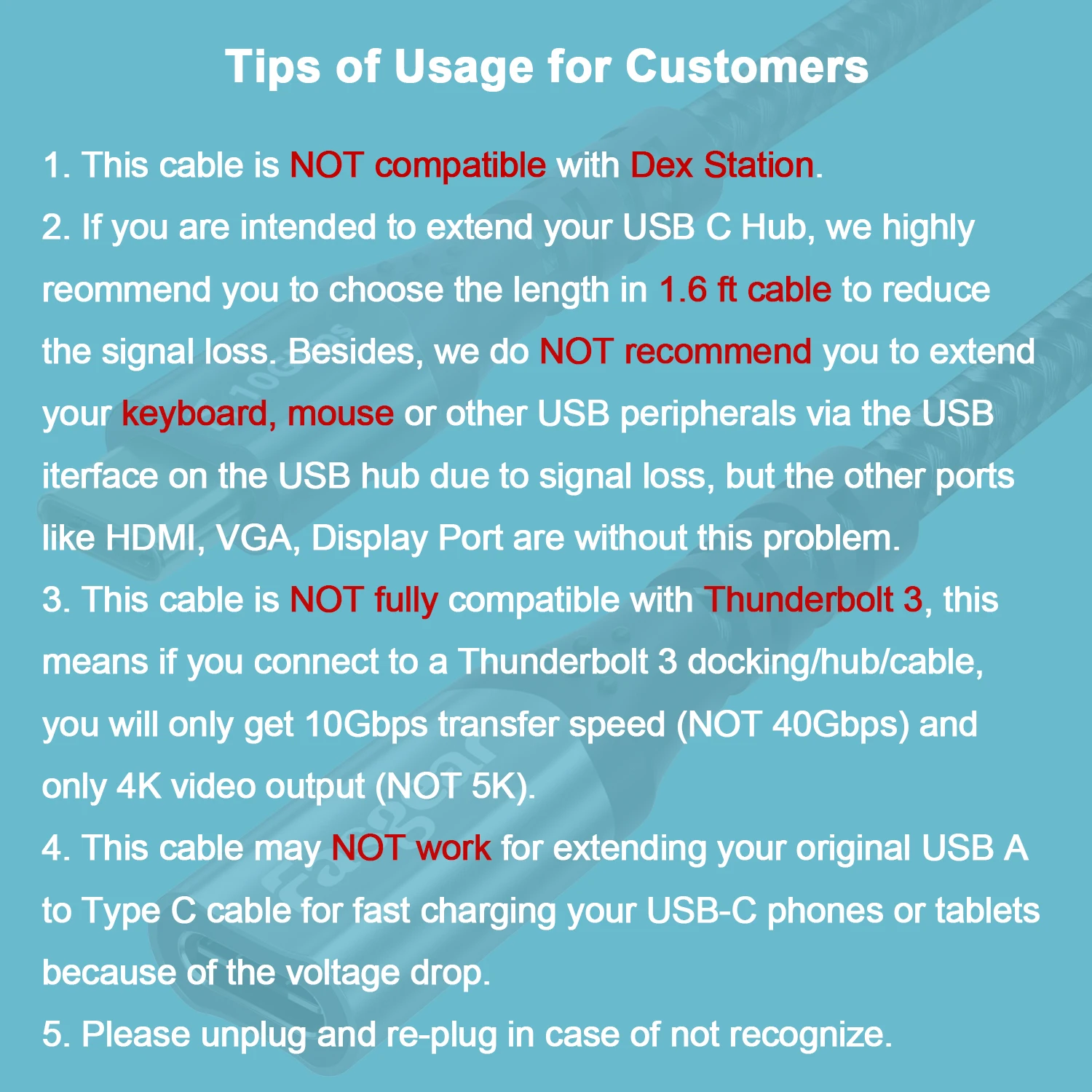 Tips of Usage for Customers

1. This cable is NOT compatible with Dex Station.

2. If you are intended to extend your USB C Hub, we highly reommend you to choose the length in 1.6 ft cable to reduce the signal loss. Besides, we do NOT recommend you to extend your keyboard, mouse or other USB peripherals via the USB iterface on the USB hub due to signal loss, but the other ports like HDMI, VGA, Display Port are without this problem.

3. This cable is NOT fully compatible with Thunderbolt 3, this means if you connect to a Thunderbolt 3 docking/hub/cable, you will only get 10Gbps transfer speed (NOT 40Gbps) and only 4K video output (NOT 5K).

4. This cable may NOT work for extending your original USB A to Type C cable for fast charging your USB-C phones or tablets because of the voltage drop.

5. Please unplug and re-plug in case of not recognize.